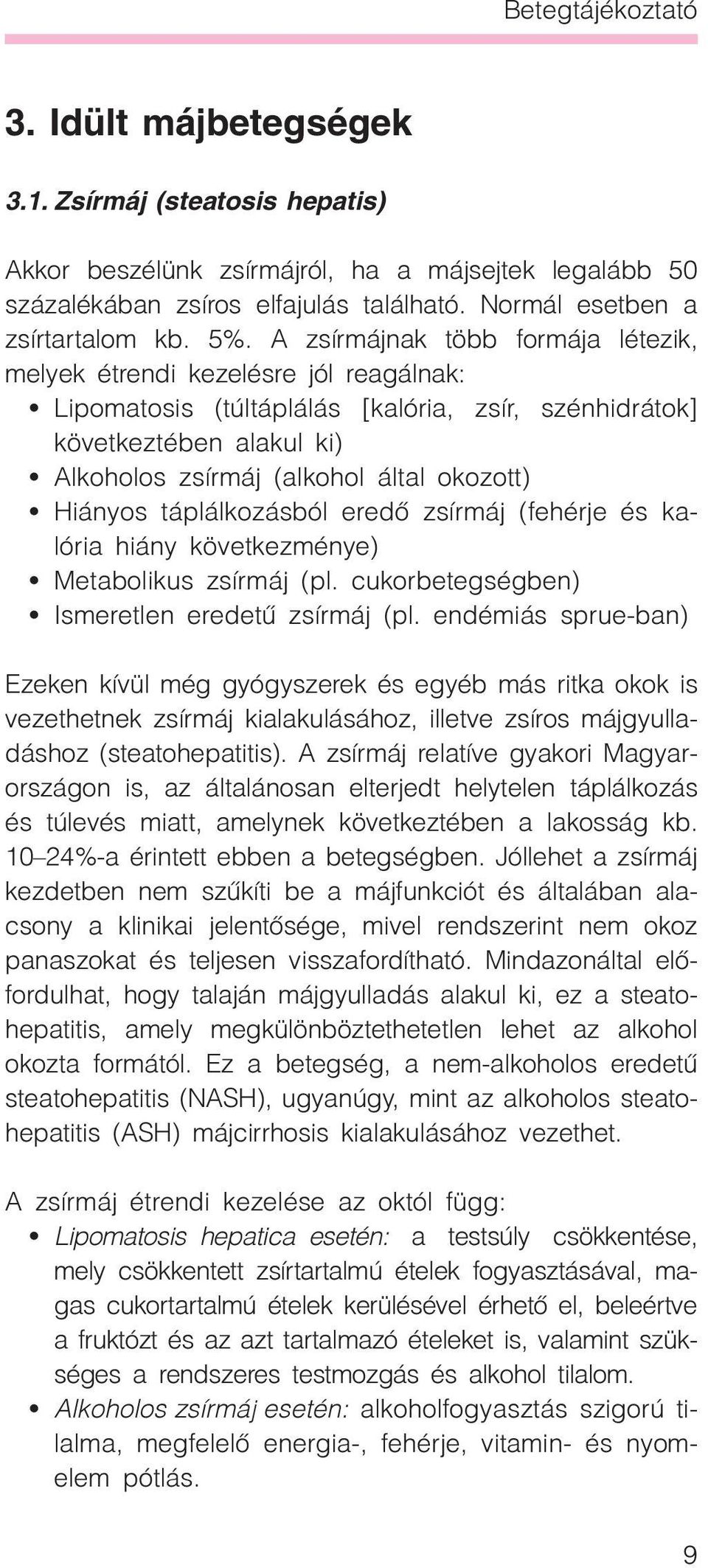 Betegtájékoztató

3. Idült májbetegségek

3.1. Zsírmáj (steatosis hepatis)

Akkor beszélünk zsírmájról, ha a májsejtek legalább 50 százalékában zsíros elfajulás található. Normál esetben a zsírtartalom kb. 5%. A zsírmájnak több formája létezik, melyek étrendi kezelésre jól reagálnak:
• Lipomatosis (túltáplálás [kalória, zsír, szénhidrátok] következtében alakul ki)
• Alkoholos zsírmáj (alkohol által okozott)
• Hiányos táplálkozásból eredő zsírmáj (fehérje és kalória hiány következménye)
• Metabolikus zsírmáj (pl. cukorbetegségben)
• Ismeretlen eredetű zsírmáj (pl. endémiás sprue-ban)

Ezeken kívül még gyógyszerek és egyéb más ritka okok is vezethetnek zsírmáj kialakulásához, illetve zsíros májgyulladáshoz (steatohepatitis). A zsírmáj relatíve gyakori Magyarországon is, az általánosan elterjedt helytelen táplálkozás és túlevés miatt, amelynek következtében a lakosság kb. 10–24%-a érintett ebben a betegségben. Jóllehet a zsírmáj kezdetben nem szűkíti be a májfunkciót és általában alacsony a klinikai jelentősége, mivel rendszerint nem okoz panaszokat és teljesen visszafordítható. Mindazonáltal előfordulhat, hogy talaján májgyulladás alakul ki, ez a steatohepatitis, amely megkülönböztethetetlen lehet az alkohol okozta formától. Ez a betegség, a nem-alkoholos eredetű steatohepatitis (NASH), ugyanúgy, mint az alkoholos steatohepatitis (ASH) májcirrhosis kialakulásához vezethet.

A zsírmáj étrendi kezelése az októl függ:
• Lipomatosis hepatica esetén: a testsúly csökkentése, mely csökkentett zsírtartalmú ételek fogyasztásával, magas cukortartalmú ételek kerülésével érhető el, beleértve a fruktózt és az azt tartalmazó ételeket is, valamint szükséges a rendszeres testmozgás és alkohol tilalom.
• Alkoholos zsírmáj esetén: alkoholfogyasztás szigorú tilalma, megfelelő energia-, fehérje, vitamin- és nyomelem pótlás.

9